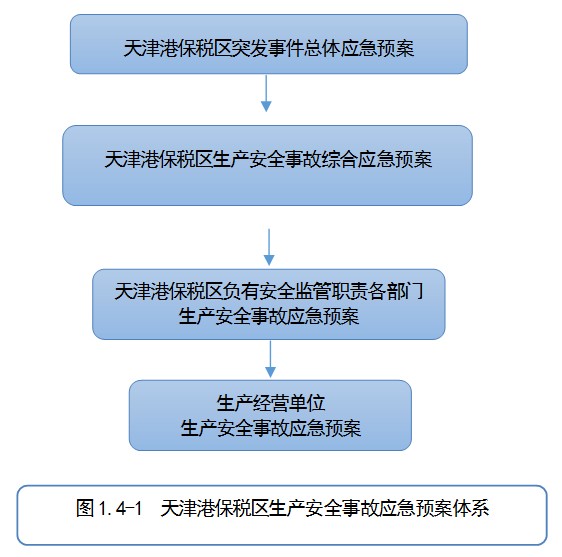 天津港保税区突发事件总体应急预案

天津港保税区生产安全事故综合应急预案

天津港保税区负有安全监管职责各部门
生产安全事故应急预案

生产经营单位
生产安全事故应急预案

图1.4-1　天津港保税区生产安全事故应急预案体系